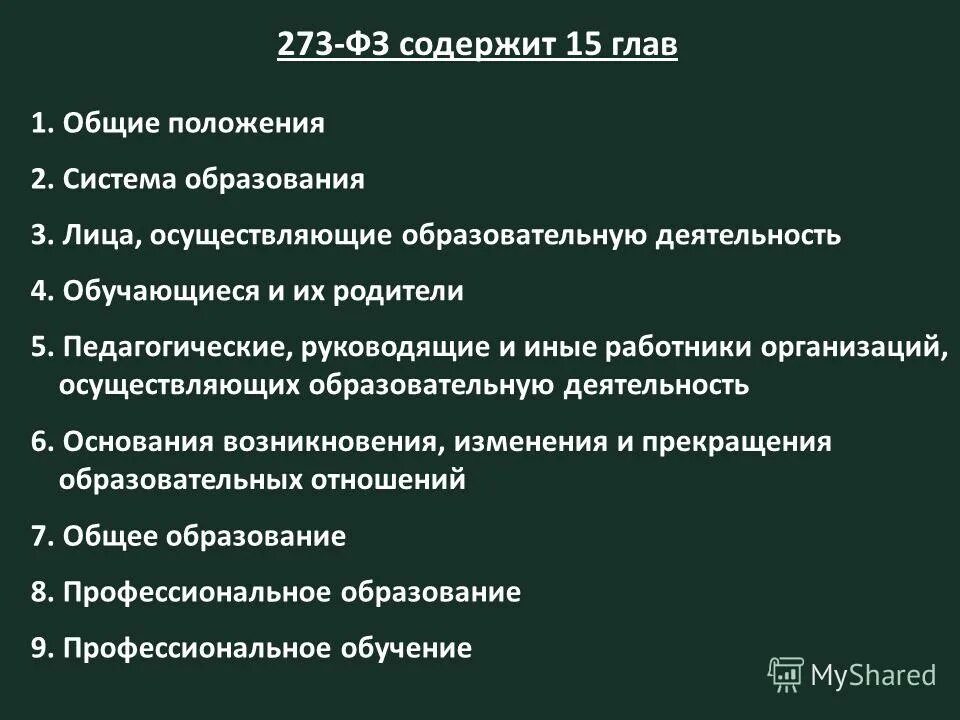 273-ФЗ содержит 15 глав

1. Общие положения

2. Система образования

3. Лица, осуществляющие образовательную деятельность

4. Обучающиеся и их родители

5. Педагогические, руководящие и иные работники организаций, осуществляющих образовательную деятельность

6. Основания возникновения, изменения и прекращения образовательных отношений

7. Общее образование

8. Профессиональное образование

9. Профессиональное обучение

MyShared